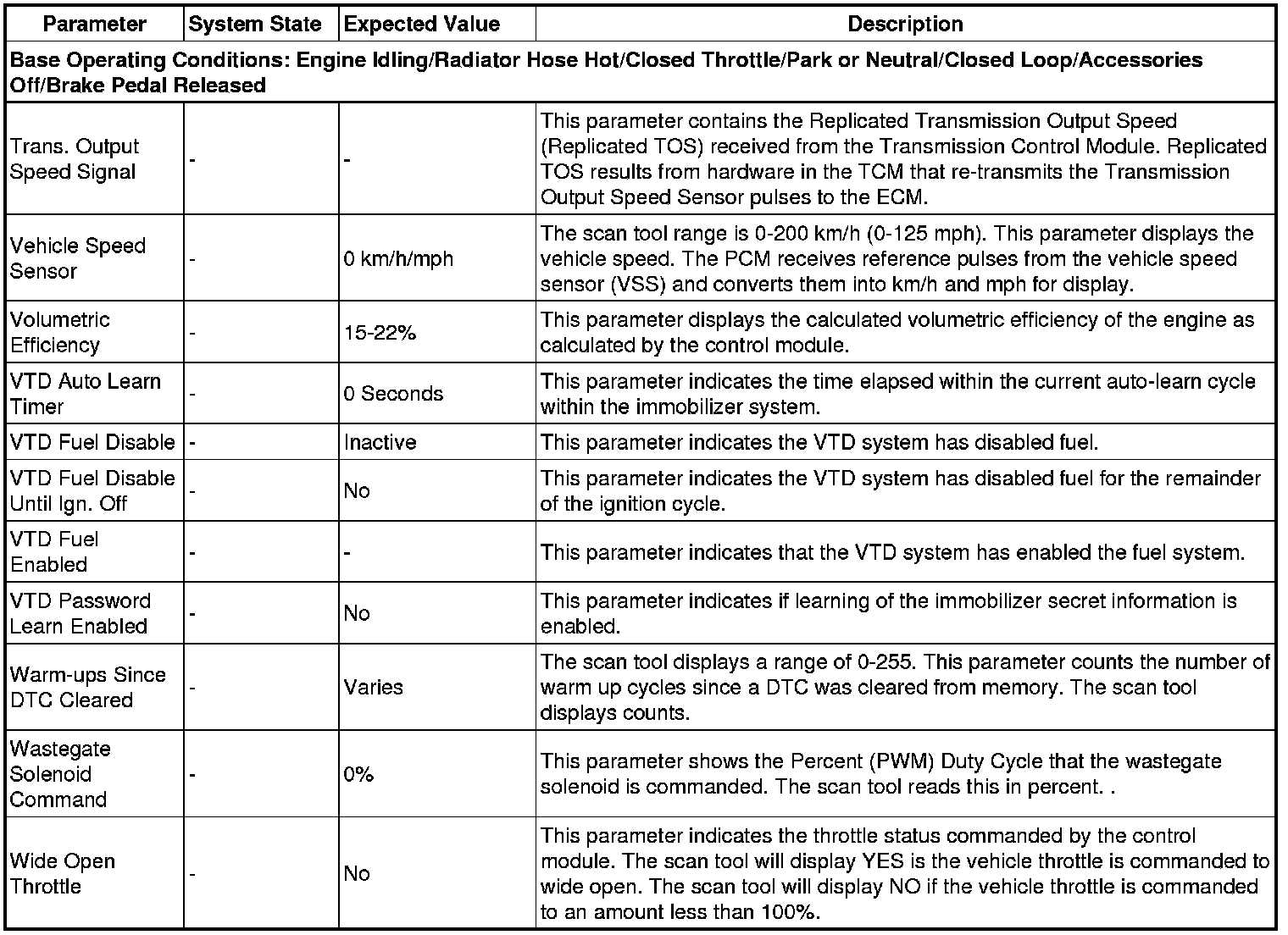 | Parameter | System State | Expected Value | Description |
|---|---|---|---|
| Base Operating Conditions: Engine Idling/Radiator Hose Hot/Closed Throttle/Park or Neutral/Closed Loop/Accessories Off/Brake Pedal Released | | | |
| Trans. Output Speed Signal | - | - | This parameter contains the Replicated Transmission Output Speed (Replicated TOS) received from the Transmission Control Module. Replicated TOS results from hardware in the TCM that re-transmits the Transmission Output Speed Sensor pulses to the ECM. |
| Vehicle Speed Sensor | - | 0 km/h/mph | The scan tool range is 0-200 km/h (0-125 mph). This parameter displays the vehicle speed. The PCM receives reference pulses from the vehicle speed sensor (VSS) and converts them into km/h and mph for display. |
| Volumetric Efficiency | - | 15-22% | This parameter displays the calculated volumetric efficiency of the engine as calculated by the control module. |
| VTD Auto Learn Timer | - | 0 Seconds | This parameter indicates the time elapsed within the current auto-learn cycle within the immobilizer system. |
| VTD Fuel Disable | - | Inactive | This parameter indicates the VTD system has disabled fuel. |
| VTD Fuel Disable Until Ign. Off | - | No | This parameter indicates the VTD system has disabled fuel for the remainder of the ignition cycle. |
| VTD Fuel Enabled | - | - | This parameter indicates that the VTD system has enabled the fuel system. |
| VTD Password Learn Enabled | - | No | This parameter indicates if learning of the immobilizer secret information is enabled. |
| Warm-ups Since DTC Cleared | - | Varies | The scan tool displays a range of 0-255. This parameter counts the number of warm up cycles since a DTC was cleared from memory. The scan tool displays counts. |
| Wastegate Solenoid Command | - | 0% | This parameter shows the Percent (PWM) Duty Cycle that the wastegate solenoid is commanded. The scan tool reads this in percent. . |
| Wide Open Throttle | - | No | This parameter indicates the throttle status commanded by the control module. The scan tool will display YES is the vehicle throttle is commanded to wide open. The scan tool will display NO if the vehicle throttle is commanded to an amount less than 100%. |